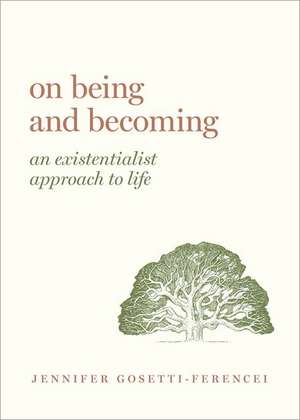 on being and becoming

an existentialist approach to life

JENNIFER GOSETTI-FERENCEI